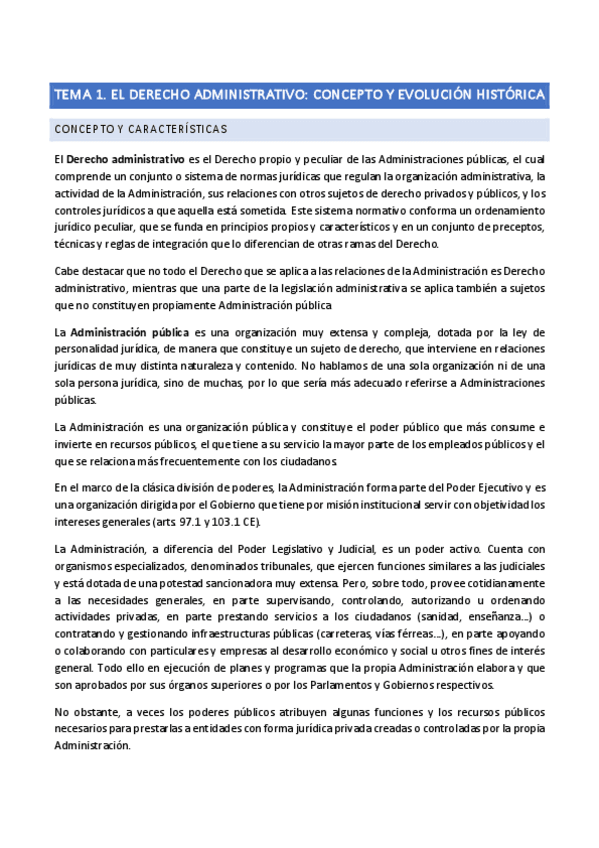 TEMA 1. EL DERECHO ADMINISTRATIVO: CONCEPTO Y EVOLUCIÓN HISTÓRICA

CONCEPTO Y CARACTERÍSTICAS

El Derecho administrativo es el Derecho propio y peculiar de las Administraciones públicas, el cual comprende un conjunto o sistema de normas jurídicas que regulan la organización administrativa, la actividad de la Administración, sus relaciones con otros sujetos de derecho privados y públicos, y los controles jurídicos a que aquella está sometida. Este sistema normativo conforma un ordenamiento jurídico peculiar, que se funda en principios propios y característicos y en un conjunto de preceptos, técnicas y reglas de integración que lo diferencian de otras ramas del Derecho.

Cabe destacar que no todo el Derecho que se aplica a las relaciones de la Administración es Derecho administrativo, mientras que una parte de la legislación administrativa se aplica también a sujetos que no constituyen propiamente Administración pública

La Administración pública es una organización muy extensa y compleja, dotada por la ley de personalidad jurídica, de manera que constituye un sujeto de derecho, que interviene en relaciones jurídicas de muy distinta naturaleza y contenido. No hablamos de una sola organización ni de una sola persona jurídica, sino de muchas, por lo que sería más adecuado referirse a Administraciones públicas.

La Administración es una organización pública y constituye el poder público que más consume e invierte en recursos públicos, el que tiene a su servicio la mayor parte de los empleados públicos y el que se relaciona más frecuentemente con los ciudadanos.

En el marco de la clásica división de poderes, la Administración forma parte del Poder Ejecutivo y es una organización dirigida por el Gobierno que tiene por misión institucional servir con objetividad los intereses generales (arts. 97.1 y 103.1 CE).

La Administración, a diferencia del Poder Legislativo y Judicial, es un poder activo. Cuenta con organismos especializados, denominados tribunales, que ejercen funciones similares a las judiciales y está dotada de una potestad sancionadora muy extensa. Pero, sobre todo, provee cotidianamente a las necesidades generales, en parte supervisando, controlando, autorizando u ordenando actividades privadas, en parte prestando servicios a los ciudadanos (sanidad, enseñanza...) o contratando y gestionando infraestructuras públicas (carreteras, vías férreas...), en parte apoyando o colaborando con particulares y empresas al desarrollo económico y social u otros fines de interés general. Todo ello en ejecución de planes y programas que la propia Administración elabora y que son aprobados por sus órganos superiores o por los Parlamentos y Gobiernos respectivos.

No obstante, a veces los poderes públicos atribuyen algunas funciones y los recursos públicos necesarios para prestarlas a entidades con forma jurídica privada creadas o controladas por la propia Administración.